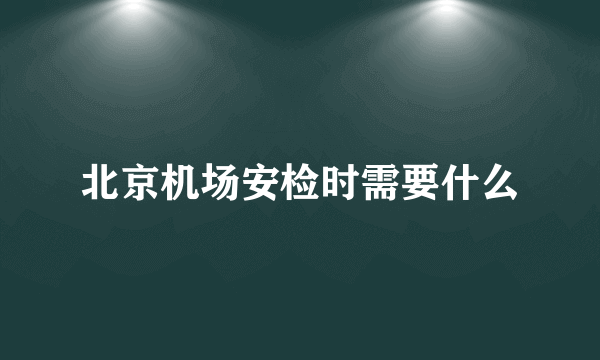 北京机场安检时需要什么